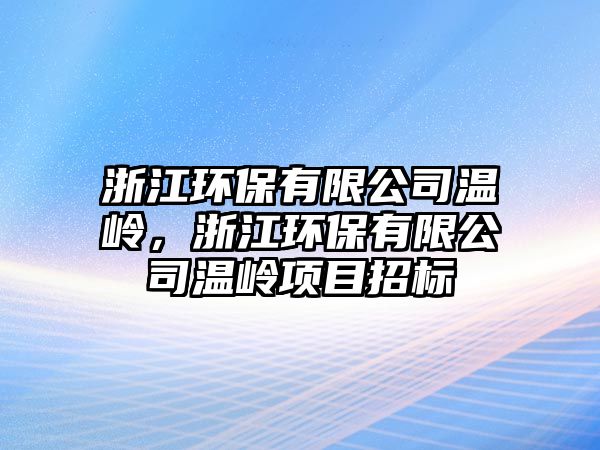 浙江环保有限公司温岭，浙江环保有限公司温岭项目招标